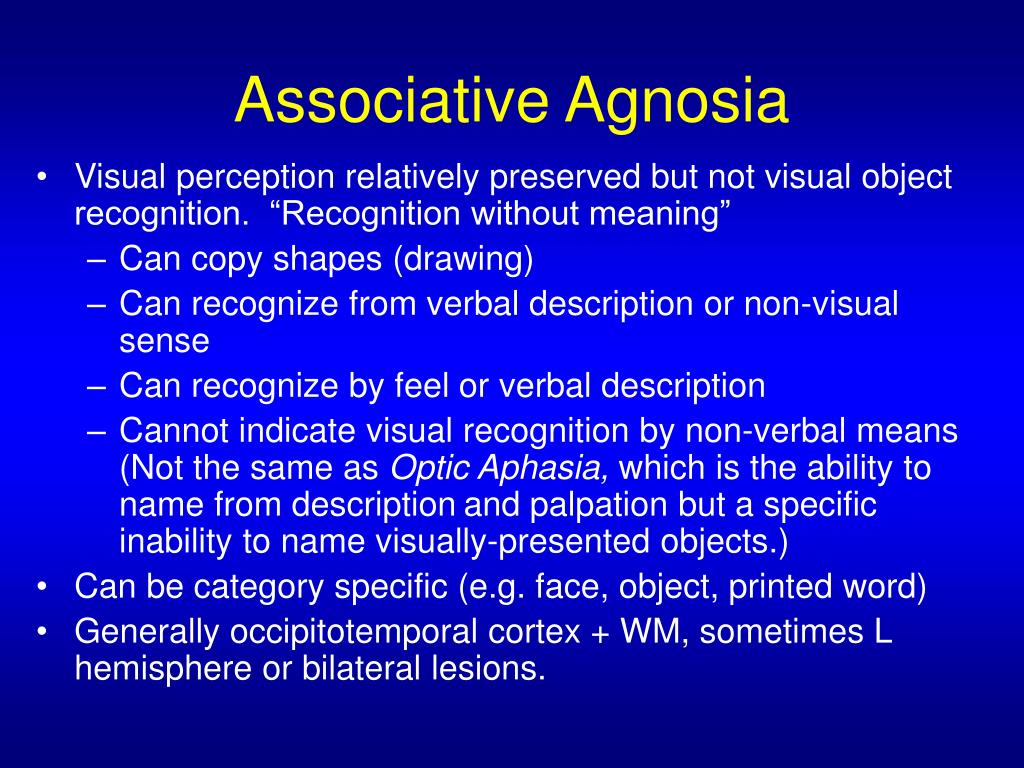 Associative Agnosia

• Visual perception relatively preserved but not visual object recognition. “Recognition without meaning”
– Can copy shapes (drawing)
– Can recognize from verbal description or non-visual sense
– Can recognize by feel or verbal description
– Cannot indicate visual recognition by non-verbal means (Not the same as Optic Aphasia, which is the ability to name from description and palpation but a specific inability to name visually-presented objects.)
• Can be category specific (e.g. face, object, printed word)
• Generally occipitotemporal cortex + WM, sometimes L hemisphere or bilateral lesions.